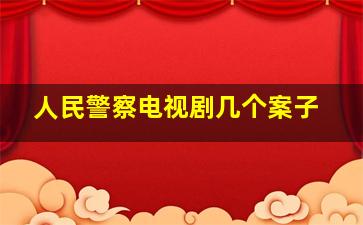 人民警察电视剧几个案子